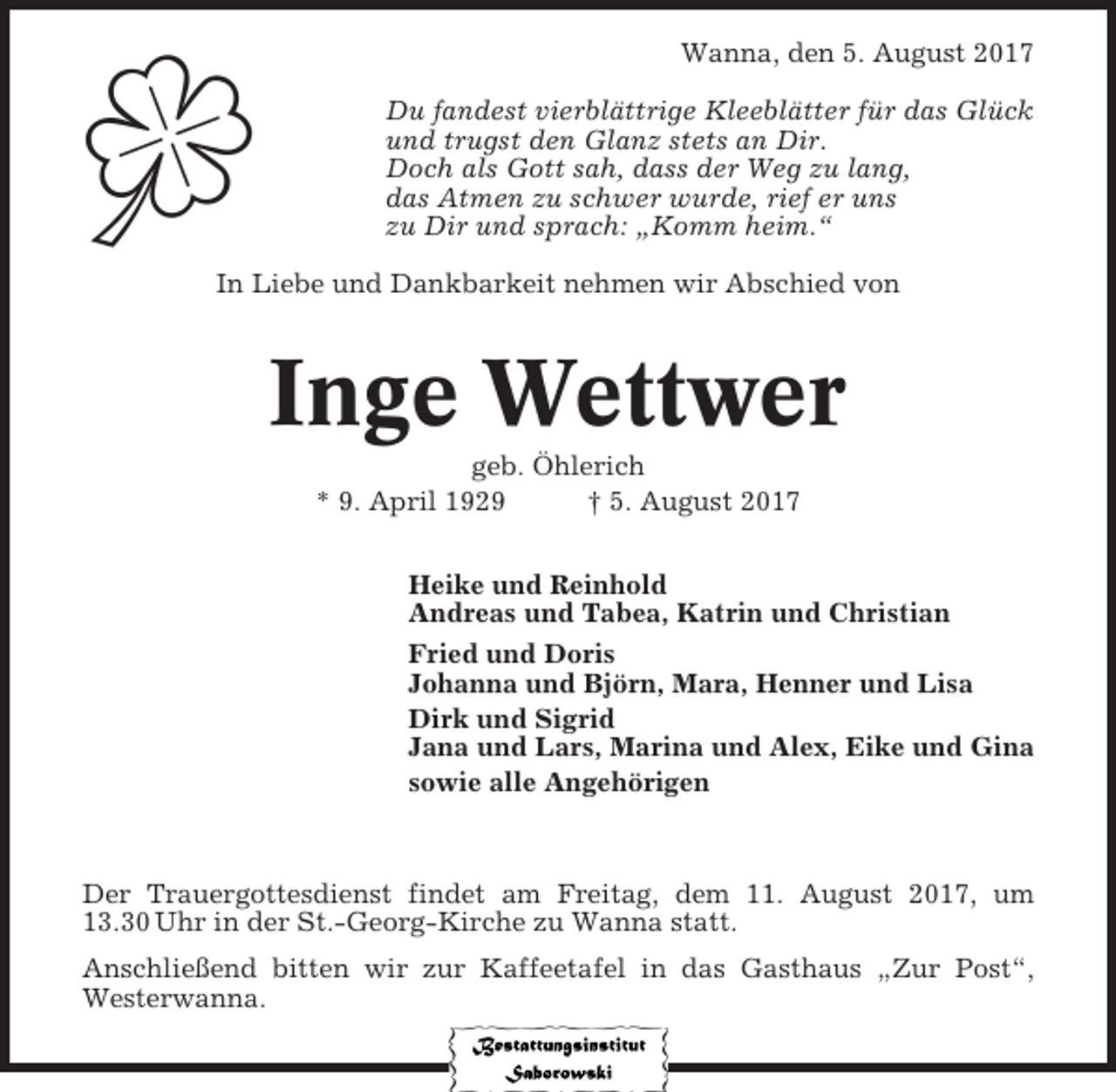 Wanna, den 5. August 2017

Du fandest vierblättrige Kleeblätter für das Glück
und trugst den Glanz stets an Dir.
Doch als Gott sah, dass der Weg zu lang,
das Atmen zu schwer wurde, rief er uns
zu Dir und sprach: „Komm heim.“

In Liebe und Dankbarkeit nehmen wir Abschied von

Inge Wettwer

geb. Öhlerich
* 9. April 1929 † 5. August 2017

Heike und Reinhold
Andreas und Tabea, Katrin und Christian

Fried und Doris
Johanna und Björn, Mara, Henner und Lisa

Dirk und Sigrid
Jana und Lars, Marina und Alex, Eike und Gina

sowie alle Angehörigen

Der Trauergottesdienst findet am Freitag, dem 11. August 2017, um 13.30 Uhr in der St.-Georg-Kirche zu Wanna statt.

Anschließend bitten wir zur Kaffeetafel in das Gasthaus „Zur Post“, Westerwanna.

Bestattungsinstitut
Saborowski